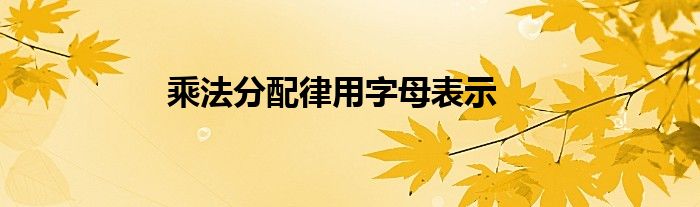 乘法分配律用字母表示